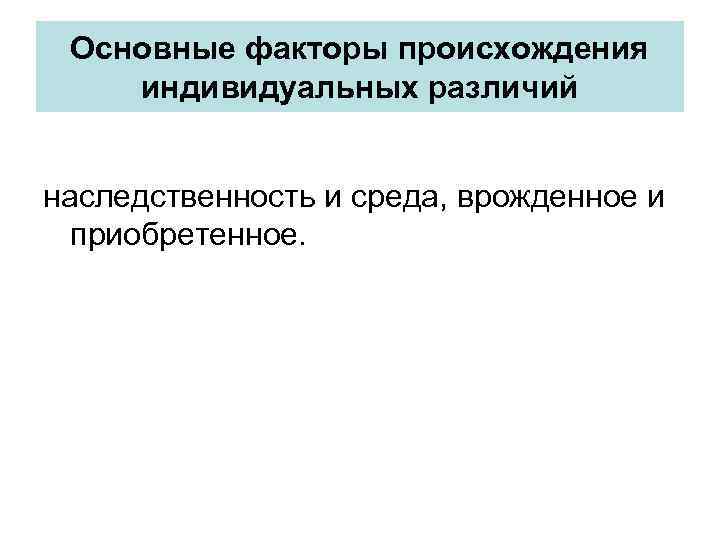 Основные факторы происхождения индивидуальных различий

наследственность и среда, врожденное и приобретенное.